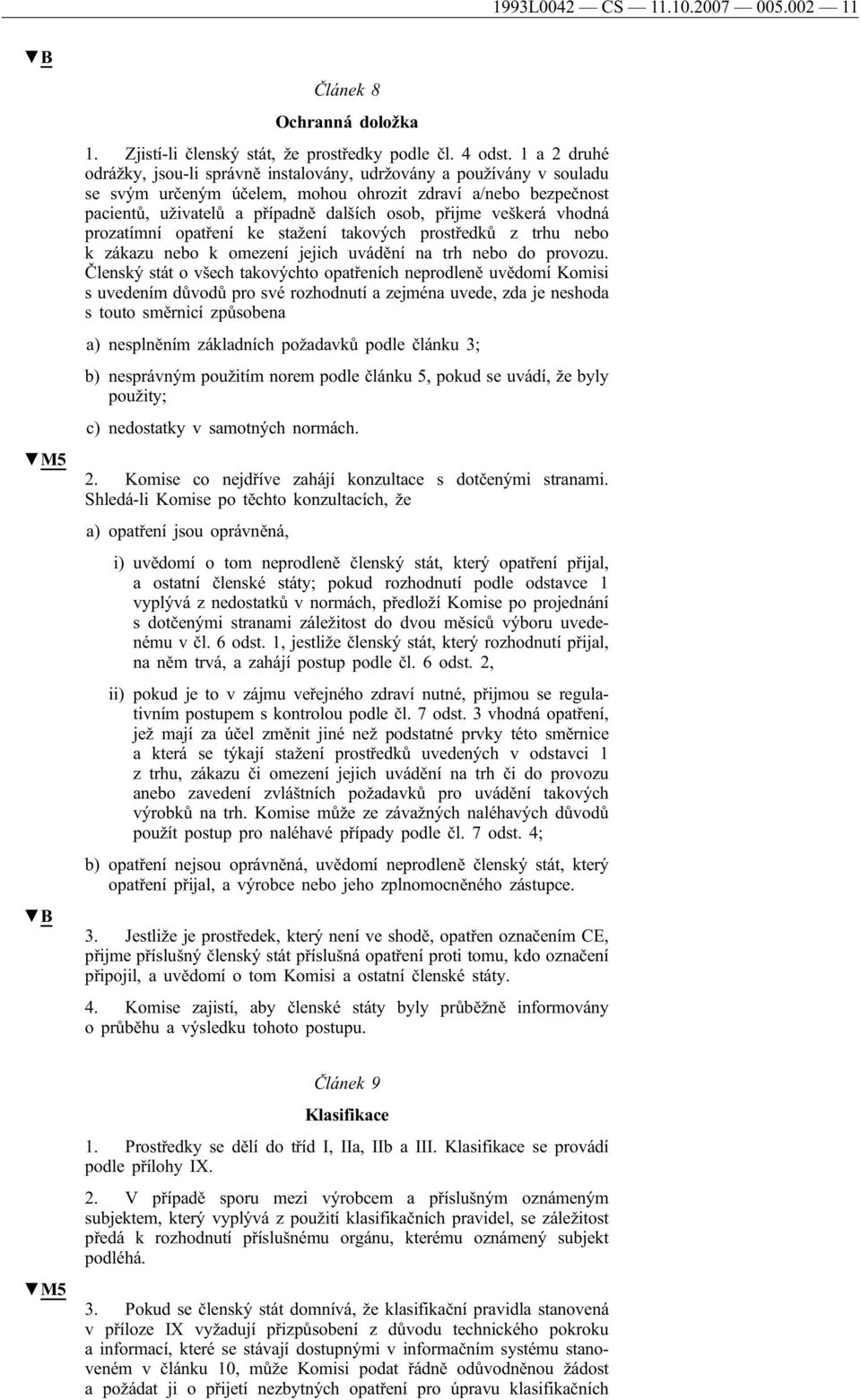 1993L0042 — CS — 11.10.2007 — 005.002 — 11

▼B

Článek 8

Ochranná doložka

1. Zjistí-li členský stát, že prostředky podle čl. 4 odst. 1 a 2 druhé odrážky, jsou-li správně instalovány, udržovány a používány v souladu se svým určeným účelem, mohou ohrozit zdraví a/nebo bezpečnost pacientů, uživatelů a případně dalších osob, přijme veškerá vhodná prozatímní opatření ke stažení takových prostředků z trhu nebo k zákazu nebo k omezení jejich uvádění na trh nebo do provozu. Členský stát o všech takovýchto opatřeních neprodleně uvědomí Komisi s uvedením důvodů pro své rozhodnutí a zejména uvede, zda je neshoda s touto směrnicí způsobena

a) nesplněním základních požadavků podle článku 3;

b) nesprávným použitím norem podle článku 5, pokud se uvádí, že byly použity;

c) nedostatky v samotných normách.

▼M5

2. Komise co nejdříve zahájí konzultace s dotčenými stranami. Shledá-li Komise po těchto konzultacích, že

a) opatření jsou oprávněná,

i) uvědomí o tom neprodleně členský stát, který opatření přijal, a ostatní členské státy; pokud rozhodnutí podle odstavce 1 vyplývá z nedostatků v normách, předloží Komise po projednání s dotčenými stranami záležitost do dvou měsíců výboru uvedenému v čl. 6 odst. 1, jestliže členský stát, který rozhodnutí přijal, na něm trvá, a zahájí postup podle čl. 6 odst. 2,

ii) pokud je to v zájmu veřejného zdraví nutné, přijmou se regulativním postupem s kontrolou podle čl. 7 odst. 3 vhodná opatření, jež mají za účel změnit jiné než podstatné prvky této směrnice a která se týkají stažení prostředků uvedených v odstavci 1 z trhu, zákazu či omezení jejich uvádění na trh či do provozu anebo zavedení zvláštních požadavků pro uvádění takových výrobků na trh. Komise může ze závažných naléhavých důvodů použít postup pro naléhavé případy podle čl. 7 odst. 4;

b) opatření nejsou oprávněná, uvědomí neprodleně členský stát, který opatření přijal, a výrobce nebo jeho zplnomocněného zástupce.

▼B

3. Jestliže je prostředek, který není ve shodě, opatřen označením CE, přijme příslušný členský stát příslušná opatření proti tomu, kdo označení připojil, a uvědomí o tom Komisi a ostatní členské státy.

4. Komise zajistí, aby členské státy byly průběžně informovány o průběhu a výsledku tohoto postupu.

Článek 9

Klasifikace

1. Prostředky se dělí do tříd I, IIa, IIb a III. Klasifikace se provádí podle přílohy IX.

2. V případě sporu mezi výrobcem a příslušným oznámeným subjektem, který vyplývá z použití klasifikačních pravidel, se záležitost předá k rozhodnutí příslušnému orgánu, kterému oznámený subjekt podléhá.

▼M5

3. Pokud se členský stát domnívá, že klasifikační pravidla stanovená v příloze IX vyžadují přizpůsobení z důvodu technického pokroku a informací, které se stávají dostupnými v informačním systému stanoveném v článku 10, může Komisi podat řádně odůvodněnou žádost a požádat ji o přijetí nezbytných opatření pro úpravu klasifikačních